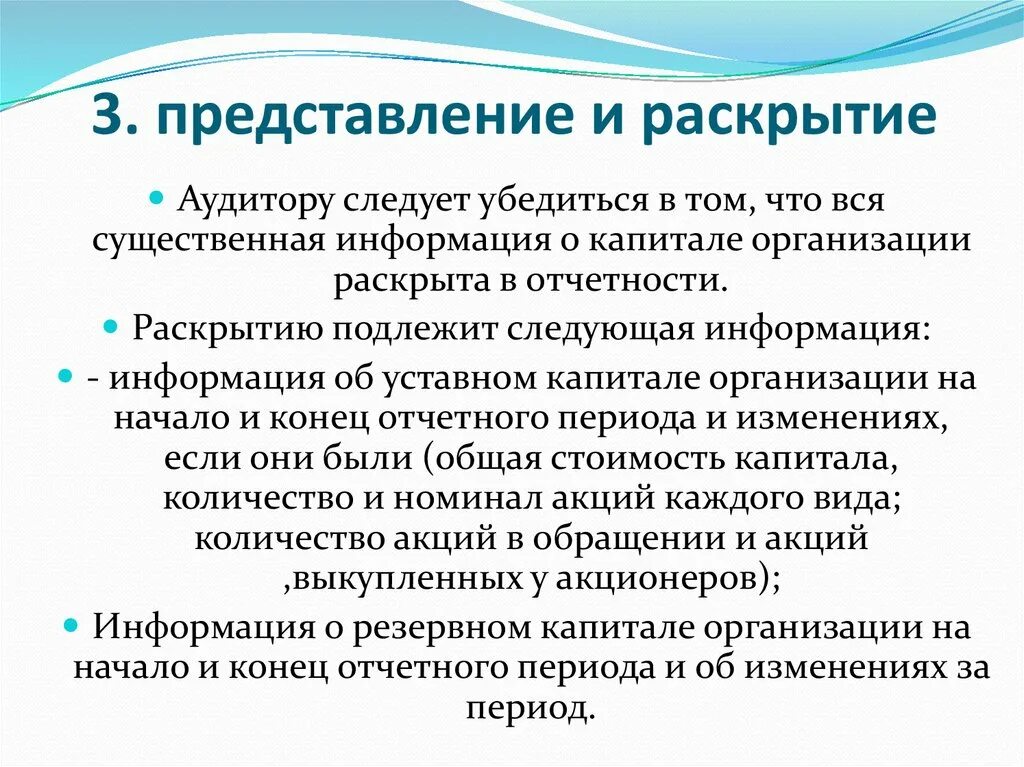 3. представление и раскрытие

Аудитору следует убедиться в том, что вся существенная информация о капитале организации раскрыта в отчетности.

Раскрытию подлежит следующая информация:

- информация об уставном капитале организации на начало и конец отчетного периода и изменениях, если они были (общая стоимость капитала, количество и номинал акций каждого вида; количество акций в обращении и акций ,выкупленных у акционеров);

Информация о резервном капитале организации на начало и конец отчетного периода и об изменениях за период.